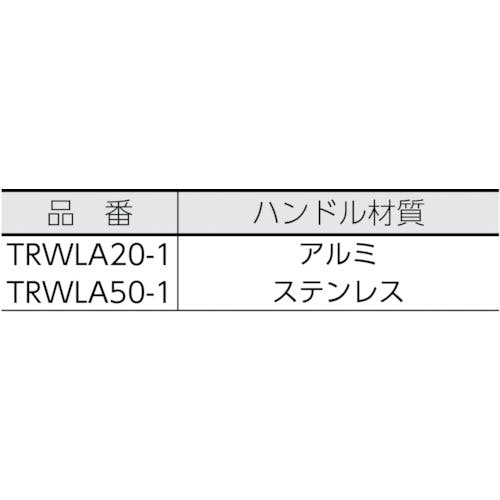 | 品　番 | ハンドル材質 |
|---|---|
| TRWLA20-1 | アルミ |
| TRWLA50-1 | ステンレス |